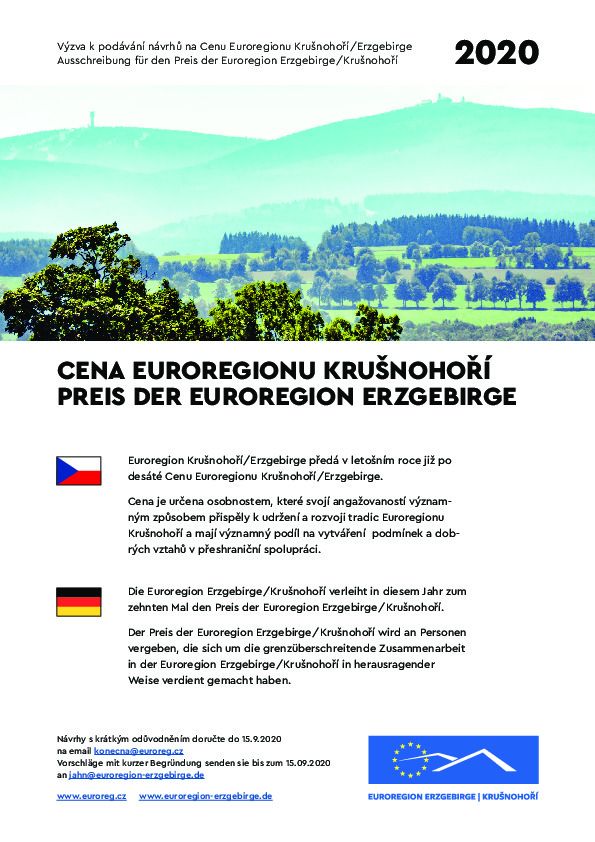 Výzva k podávání návrhů na Cenu Euroregionu Krušnohoří/Erzgebirge
Ausschreibung für den Preis der Euroregion Erzgebirge/Krušnohoří

2020

CENA EUROREGIONU KRUŠNOHOŘÍ
PREIS DER EUROREGION ERZGEBIRGE

Euroregion Krušnohoří/Erzgebirge předá v letošním roce již po desáté Cenu Euroregionu Krušnohoří/Erzgebirge.

Cena je určena osobnostem, které svojí angažovaností významným způsobem přispěly k udržení a rozvoji tradic Euroregionu Krušnohoří a mají významný podíl na vytváření podmínek a dobrých vztahů v přeshraniční spolupráci.

Die Euroregion Erzgebirge/Krušnohoří verleiht in diesem Jahr zum zehnten Mal den Preis der Euroregion Erzgebirge/Krušnohoří.

Der Preis der Euroregion Erzgebirge/Krušnohoří wird an Personen vergeben, die sich um die grenzüberschreitende Zusammenarbeit in der Euroregion Erzgebirge/Krušnohoří in herausragender Weise verdient gemacht haben.

Návrhy s krátkým odůvodněním doručte do 15.9.2020
na email konecna@euroreg.cz
Vorschläge mit kurzer Begründung senden sie bis zum 15.09.2020
an jahn@euroregion-erzgebirge.de

www.euroreg.cz www.euroregion-erzgebirge.de

EUROREGION ERZGEBIRGE | KRUŠNOHOŘÍ